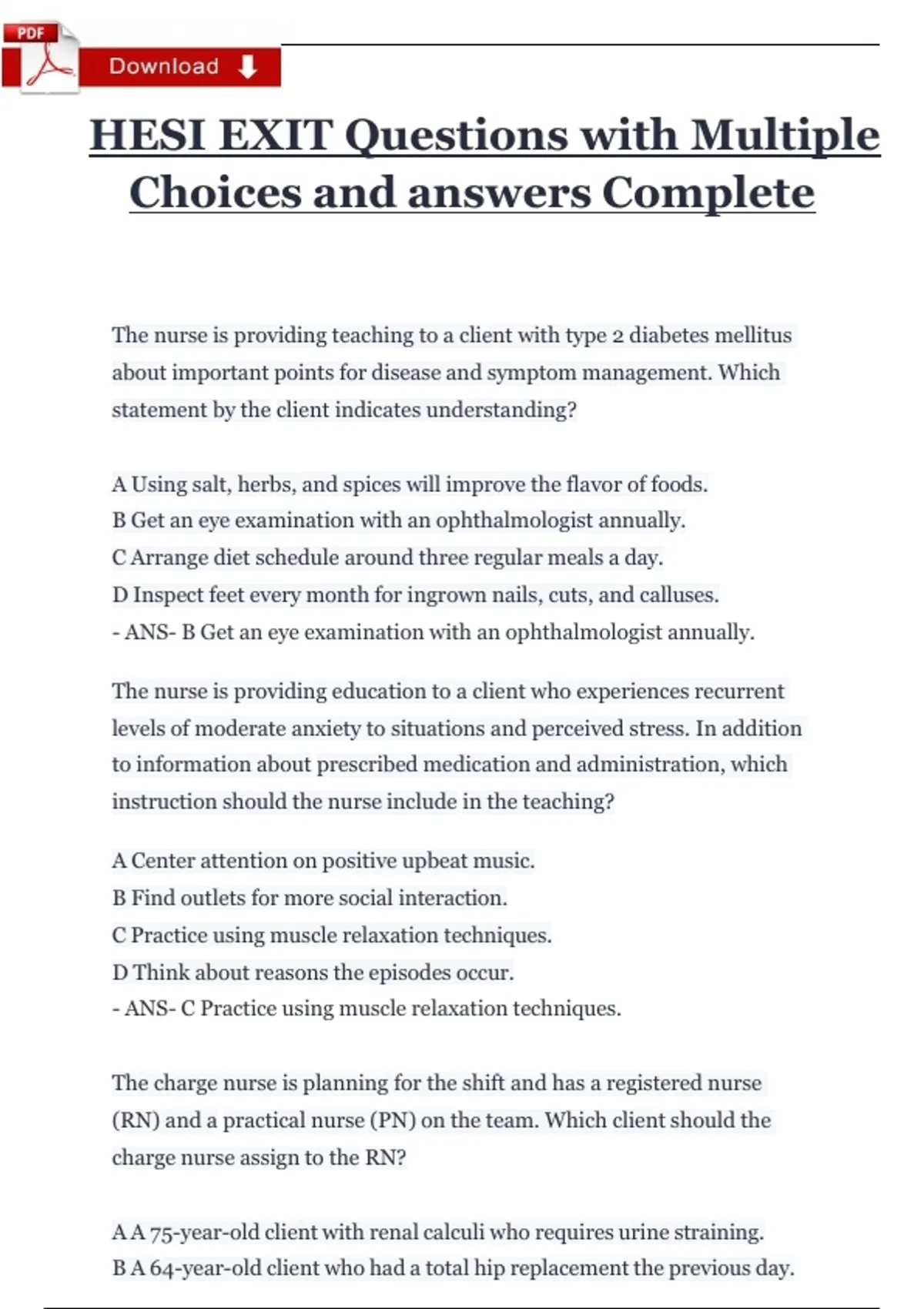 PDF

Download

HESI EXIT Questions with Multiple Choices and answers Complete

The nurse is providing teaching to a client with type 2 diabetes mellitus about important points for disease and symptom management. Which statement by the client indicates understanding?

A Using salt, herbs, and spices will improve the flavor of foods.
B Get an eye examination with an ophthalmologist annually.
C Arrange diet schedule around three regular meals a day.
D Inspect feet every month for ingrown nails, cuts, and calluses.
- ANS- B Get an eye examination with an ophthalmologist annually.

The nurse is providing education to a client who experiences recurrent levels of moderate anxiety to situations and perceived stress. In addition to information about prescribed medication and administration, which instruction should the nurse include in the teaching?

A Center attention on positive upbeat music.
B Find outlets for more social interaction.
C Practice using muscle relaxation techniques.
D Think about reasons the episodes occur.
- ANS- C Practice using muscle relaxation techniques.

The charge nurse is planning for the shift and has a registered nurse (RN) and a practical nurse (PN) on the team. Which client should the charge nurse assign to the RN?

A A 75-year-old client with renal calculi who requires urine straining.
B A 64-year-old client who had a total hip replacement the previous day.